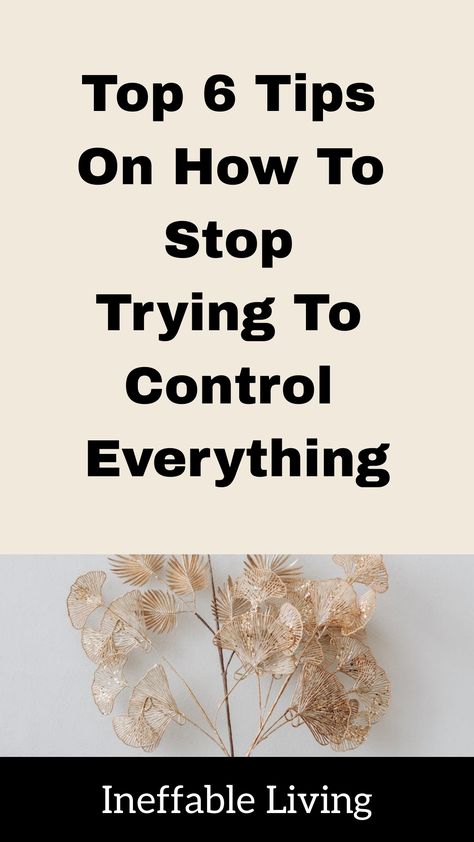 Top 6 Tips On How To Stop Trying To Control Everything

Ineffable Living